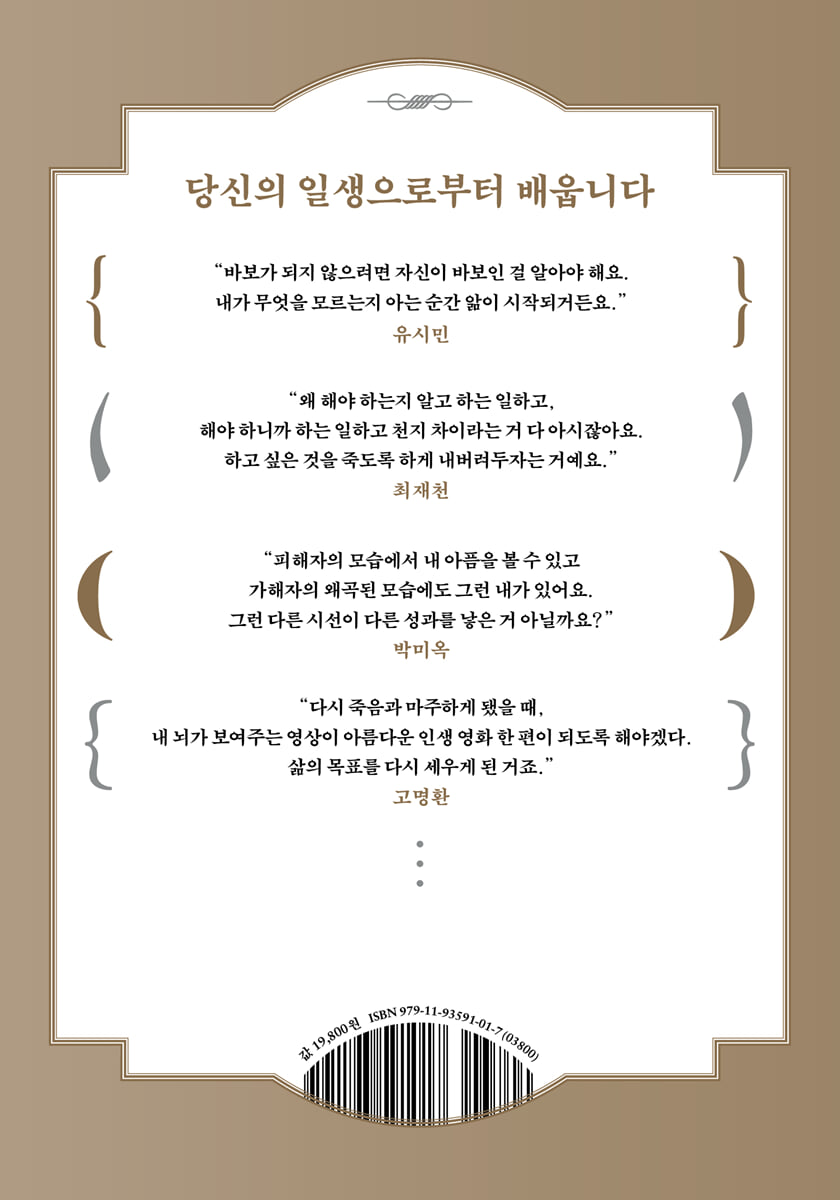 당신의 일생으로부터 배웁니다

"바보가 되지 않으려면 자신이 바보인 걸 알아야 해요. 내가 무엇을 모르는지 아는 순간 앎이 시작되거든요."
유시민

"왜 해야 하는지 알고 하는 일하고, 해야 하니까 하는 일하고 천지 차이라는 거 다 아시잖아요. 하고 싶은 것을 죽도록 하게 내버려두자는 거예요."
최재천

"피해자의 모습에서 내 아픔을 볼 수 있고 가해자의 왜곡된 모습에도 그런 내가 있어요. 그런 다른 시선이 다른 성과를 낳은 거 아닐까요?"
박미옥

"다시 죽음과 마주하게 됐을 때, 내 뇌가 보여주는 영상이 아름다운 인생 영화 한 편이 되도록 해야겠다. 삶의 목표를 다시 세우게 된 거죠."
고명환

값 19,800원 ISBN 979-11-93591-01-7 (03800)